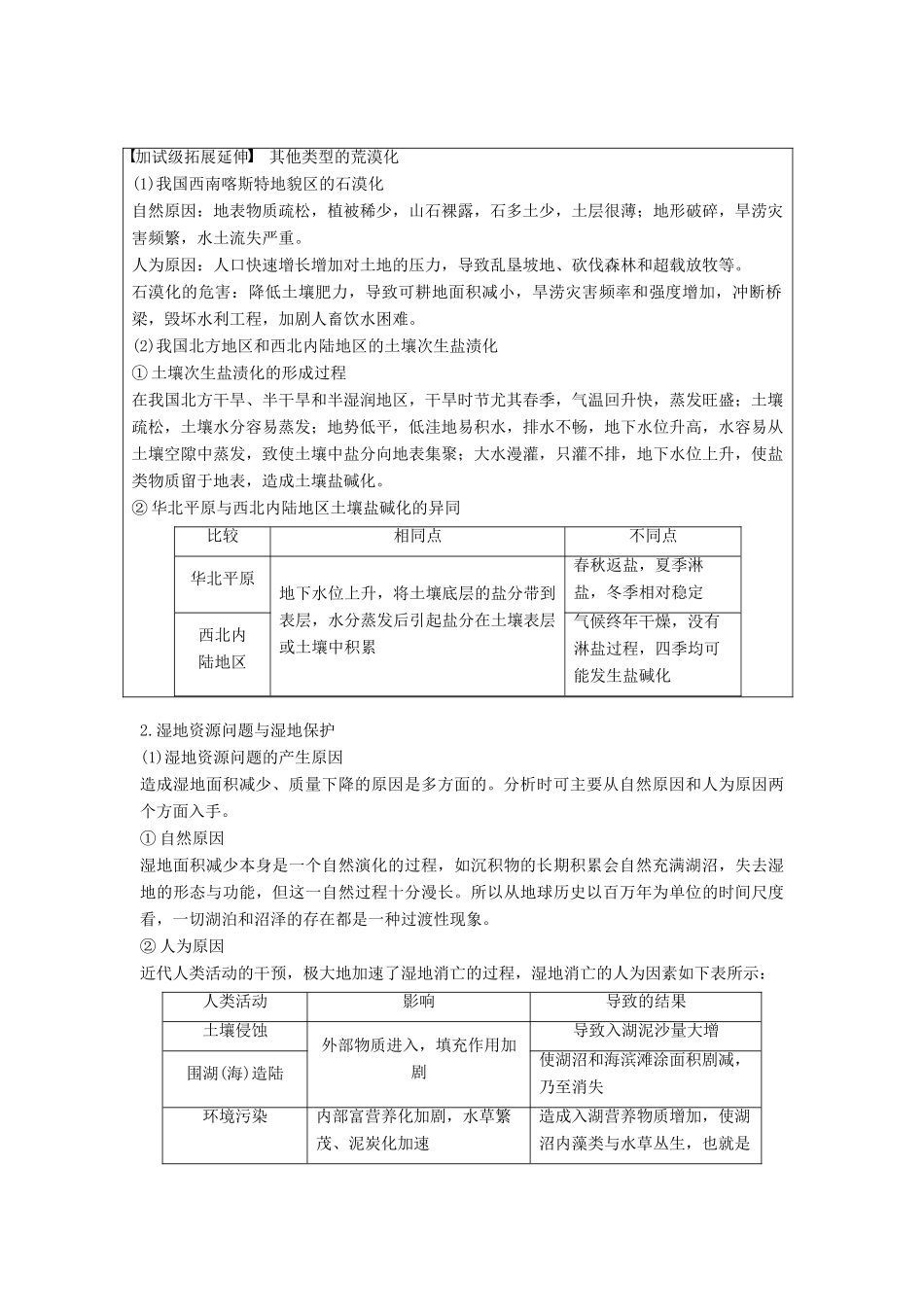 【加试级拓展延伸】 其他类型的荒漠化

(1)我国西南喀斯特地貌区的石漠化

自然原因：地表物质疏松，植被稀少，山石裸露，石多土少，土层很薄；地形破碎，旱涝灾害频繁，水土流失严重。

人为原因：人口快速增长增加对土地的压力，导致乱垦坡地、砍伐森林和超载放牧等。

石漠化的危害：降低土壤肥力，导致可耕地面积减小，旱涝灾害频率和强度增加，冲断桥梁，毁坏水利工程，加剧人畜饮水困难。

(2)我国北方地区和西北内陆地区的土壤次生盐渍化

① 土壤次生盐渍化的形成过程

在我国北方干旱、半干旱和半湿润地区，干旱时节尤其春季，气温回升快，蒸发旺盛；土壤疏松，土壤水分容易蒸发；地势低平，低洼地易积水，排水不畅，地下水位升高，水容易从土壤空隙中蒸发，致使土壤中盐分向地表集聚；大水漫灌，只灌不排，地下水位上升，使盐类物质留于地表，造成土壤盐碱化。

② 华北平原与西北内陆地区土壤盐碱化的异同

| 比较 | 相同点 | 不同点 |
|---|---|---|
| 华北平原 | 地下水位上升，将土壤底层的盐分带到表层，水分蒸发后引起盐分在土壤表层或土壤中积累 | 春秋返盐，夏季淋盐，冬季相对稳定 |
| 西北内陆地区 | | 气候终年干燥，没有淋盐过程，四季均可能发生盐碱化 |

2.湿地资源问题与湿地保护

(1)湿地资源问题的产生原因

造成湿地面积减少、质量下降的原因是多方面的。分析时可主要从自然原因和人为原因两个方面入手。

① 自然原因

湿地面积减少本身是一个自然演化的过程，如沉积物的长期积累会自然充满湖沼，失去湿地的形态与功能，但这一自然过程十分漫长。所以从地球历史以百万年为单位的时间尺度看，一切湖泊和沼泽的存在都是一种过渡性现象。

② 人为原因

近代人类活动的干预，极大地加速了湿地消亡的过程，湿地消亡的人为因素如下表所示：

| 人类活动 | 影响 | 导致的结果 |
|---|---|---|
| 土壤侵蚀 | 外部物质进入，填充作用加剧 | 导致入湖泥沙量大增 |
| 围湖(海)造陆 | | 使湖沼和海滨滩涂面积剧减，乃至消失 |
| 环境污染 | 内部富营养化加剧，水草繁茂、泥炭化加速 | 造成入湖营养物质增加，使湖沼内藻类与水草丛生，也就是 |